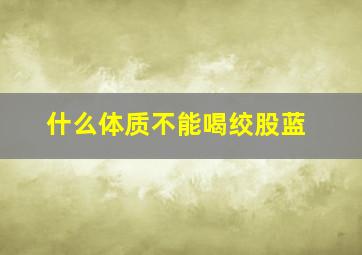 什么体质不能喝绞股蓝